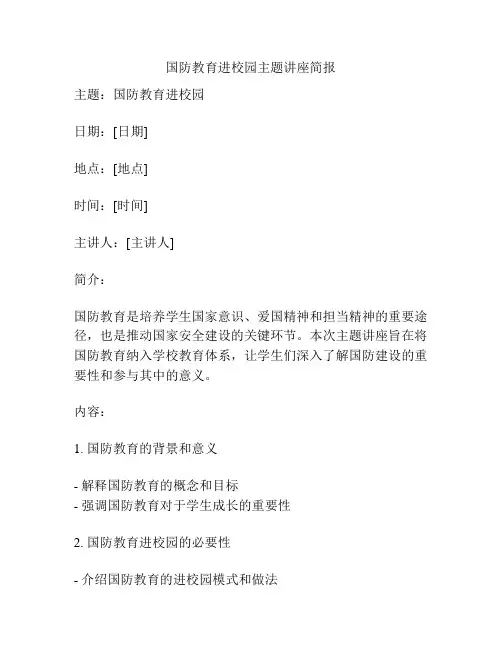 国防教育进校园主题讲座简报

主题：国防教育进校园

日期：[日期]

地点：[地点]

时间：[时间]

主讲人：[主讲人]

简介：

国防教育是培养学生国家意识、爱国精神和担当精神的重要途径，也是推动国家安全建设的关键环节。本次主题讲座旨在将国防教育纳入学校教育体系，让学生们深入了解国防建设的重要性和参与其中的意义。

内容：

1. 国防教育的背景和意义

- 解释国防教育的概念和目标
- 强调国防教育对于学生成长的重要性

2. 国防教育进校园的必要性

- 介绍国防教育的进校园模式和做法